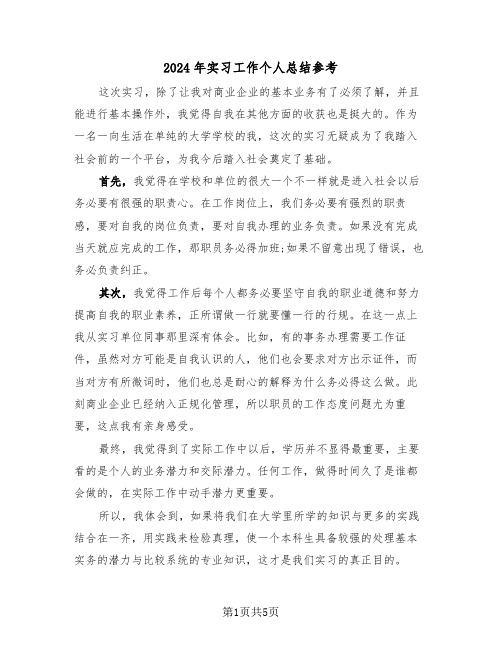 2024年实习工作个人总结参考

这次实习，除了让我对商业企业的基本业务有了必须了解，并且能进行基本操作外，我觉得自我在其他方面的收获也是挺大的。作为一名一向生活在单纯的大学学校的我，这次的实习无疑成为了我踏入社会前的一个平台，为我今后踏入社会奠定了基础。

首先，我觉得在学校和单位的很大一个不一样就是进入社会以后务必要有很强的职责心。在工作岗位上，我们务必要有强烈的职责感，要对自我的岗位负责，要对自我办理的业务负责。如果没有完成当天就应完成的工作，那职员务必得加班;如果不留意出现了错误，也务必负责纠正。

其次，我觉得工作后每个人都务必要坚守自我的职业道德和努力提高自我的职业素养，正所谓做一行就要懂一行的行规。在这一点上我从实习单位同事那里深有体会。比如，有的事务办理需要工作证件，虽然对方可能是自我认识的人，他们也会要求对方出示证件，而当对方有所微词时，他们也总是耐心的解释为什么务必得这么做。此刻商业企业已经纳入正规化管理，所以职员的工作态度问题尤为重要，这点我有亲身感受。

最终，我觉得到了实际工作中以后，学历并不显得最重要，主要看的是个人的业务潜力和交际潜力。任何工作，做得时间久了是谁都会做的，在实际工作中动手潜力更重要。

所以，我体会到，如果将我们在大学里所学的知识与更多的实践结合在一齐，用实践来检验真理，使一个本科生具备较强的处理基本实务的潜力与比较系统的专业知识，这才是我们实习的真正目的。

第1页共5页